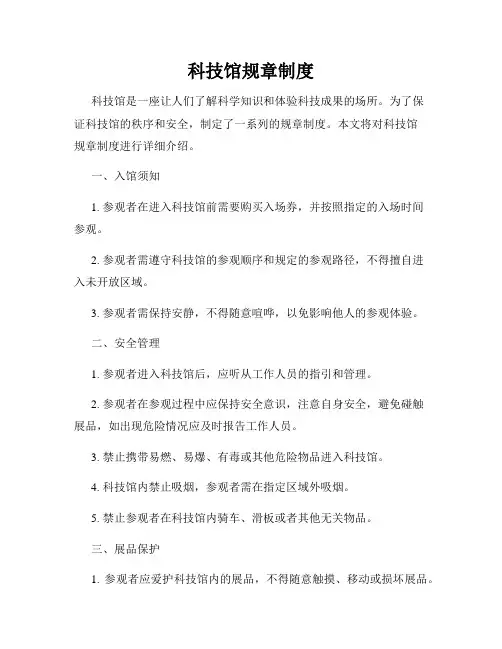 科技馆规章制度

科技馆是一座让人们了解科学知识和体验科技成果的场所。为了保证科技馆的秩序和安全，制定了一系列的规章制度。本文将对科技馆规章制度进行详细介绍。

一、入馆须知

1. 参观者在进入科技馆前需要购买入场券，并按照指定的入场时间参观。

2. 参观者需遵守科技馆的参观顺序和规定的参观路径，不得擅自进入未开放区域。

3. 参观者需保持安静，不得随意喧哗，以免影响他人的参观体验。

二、安全管理

1. 参观者进入科技馆后，应听从工作人员的指引和管理。

2. 参观者在参观过程中应保持安全意识，注意自身安全，避免碰触展品，如出现危险情况应及时报告工作人员。

3. 禁止携带易燃、易爆、有毒或其他危险物品进入科技馆。

4. 科技馆内禁止吸烟，参观者需在指定区域外吸烟。

5. 禁止参观者在科技馆内骑车、滑板或者其他无关物品。

三、展品保护

1. 参观者应爱护科技馆内的展品，不得随意触摸、移动或损坏展品。